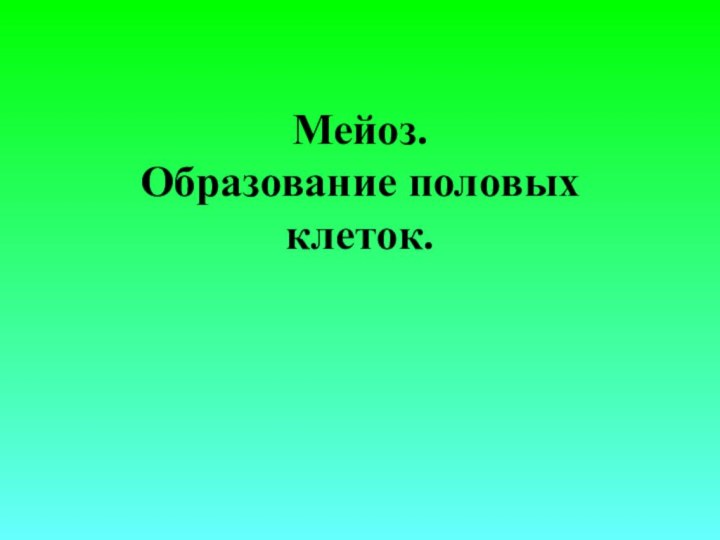 Мейоз.
Образование половых клеток.